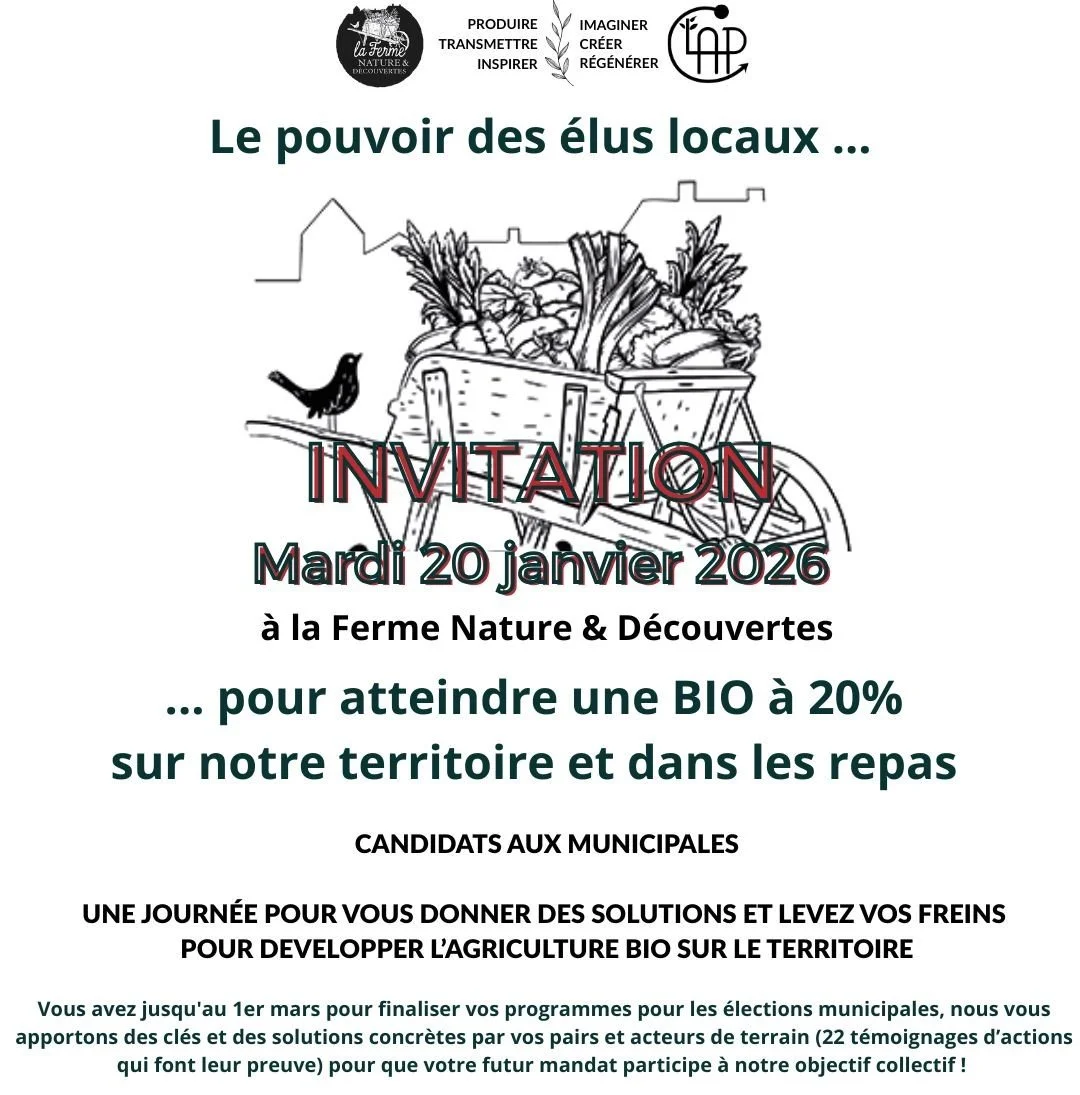 la Ferme
NATURE & DÉCOUVERTES

PRODUIRE
TRANSMETTRE
INSPIRER

IMAGINER
CRÉER
RÉGÉNÉRER

LAP

Le pouvoir des élus locaux ...

INVITATION
Mardi 20 janvier 2026

à la Ferme Nature & Découvertes

... pour atteindre une BIO à 20%
sur notre territoire et dans les repas

CANDIDATS AUX MUNICIPALES

UNE JOURNÉE POUR VOUS DONNER DES SOLUTIONS ET LEVEZ VOS FREINS
POUR DEVELOPPER L'AGRICULTURE BIO SUR LE TERRITOIRE

Vous avez jusqu'au 1er mars pour finaliser vos programmes pour les élections municipales, nous vous apportons des clés et des solutions concrètes par vos pairs et acteurs de terrain (22 témoignages d'actions qui font leur preuve) pour que votre futur mandat participe à notre objectif collectif !